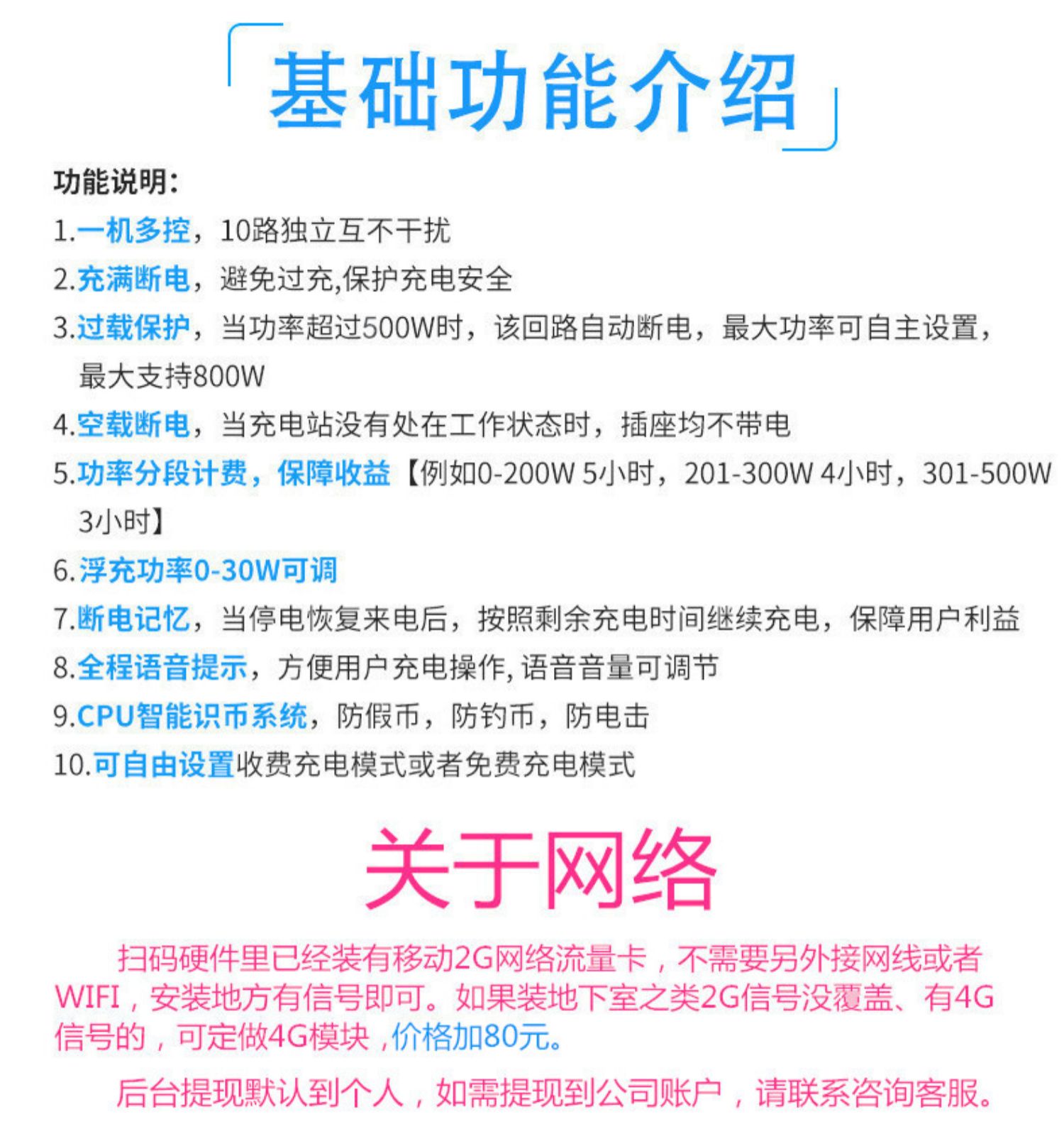 基础功能介绍

功能说明:

1.一机多控,10路独立互不干扰

2.充满断电,避免过充,保护充电安全

3.过载保护,当功率超过500W时,该回路自动断电,最大功率可自主设置,最大支持800W

4.空载断电,当充电站没有处在工作状态时,插座均不带电

5.功率分段计费,保障收益【例如0-200W 5小时,201-300W 4小时,301-500W 3小时】

6.浮充功率0-30W可调

7.断电记忆,当停电恢复来电后,按照剩余充电时间继续充电,保障用户利益

8.全程语音提示,方便用户充电操作,语音音量可调节

9.CPU智能识币系统,防假币,防钓币,防电击

10.可自由设置收费充电模式或者免费充电模式

关于网络

扫码硬件里已经装有移动2G网络流量卡,不需要另外接网线或者WIFI,安装地方有信号即可。如果装地下室之类2G信号没覆盖、有4G信号的,可定做4G模块,价格加80元。

后台提现默认到个人,如需提现到公司账户,请联系咨询客服。